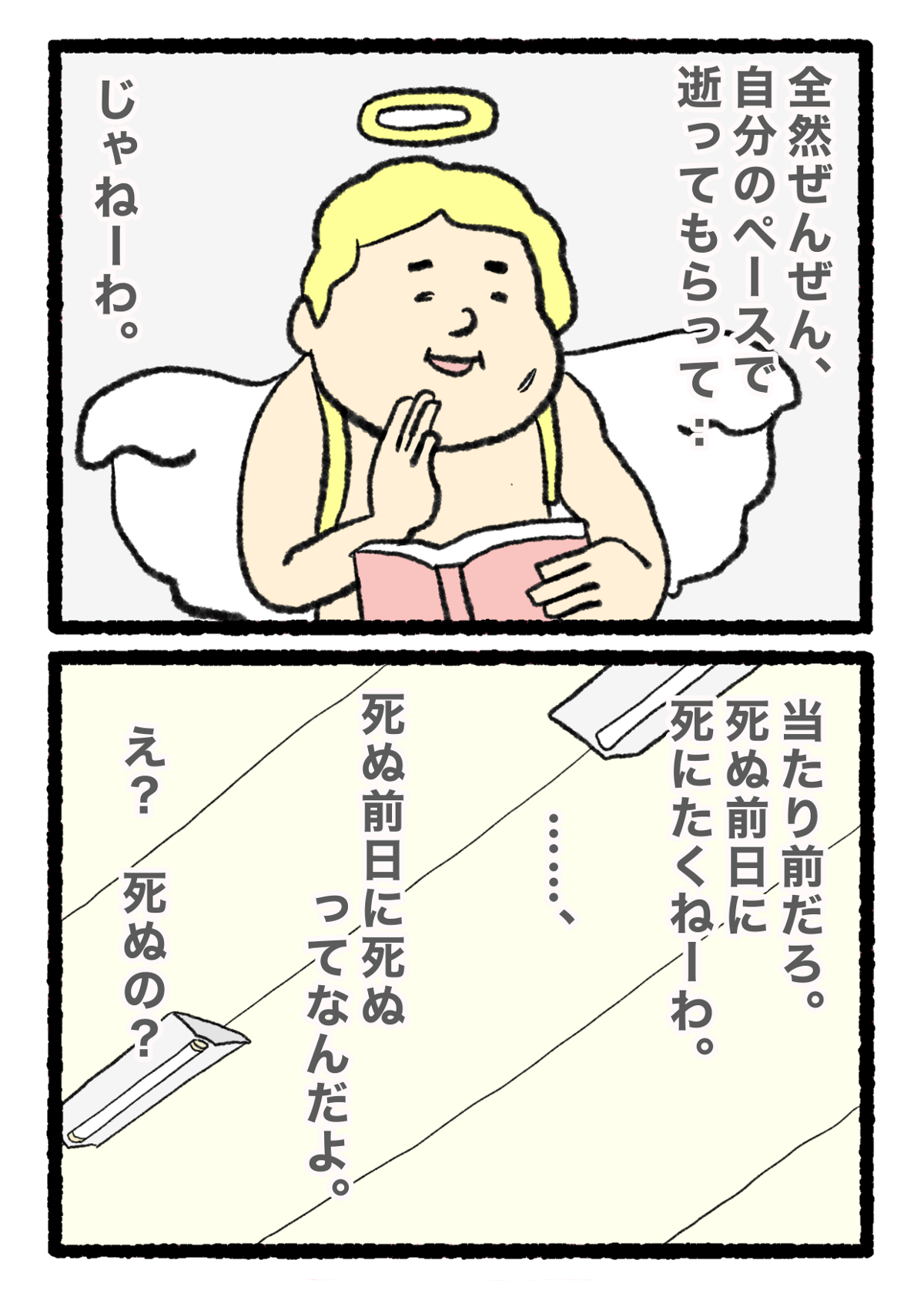 全然ぜんぜん、自分のペースで逝ってもらって…

じゃねーわ。

当たり前だろ。死ぬ前日に死にたくねーわ。

……、

死ぬ前日に死ぬってなんだよ。

え？　死ぬの？